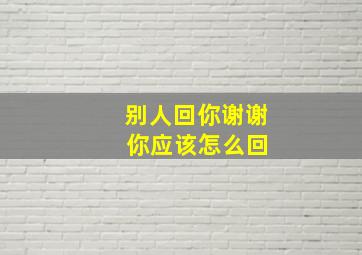 别人回你谢谢
你应该怎么回